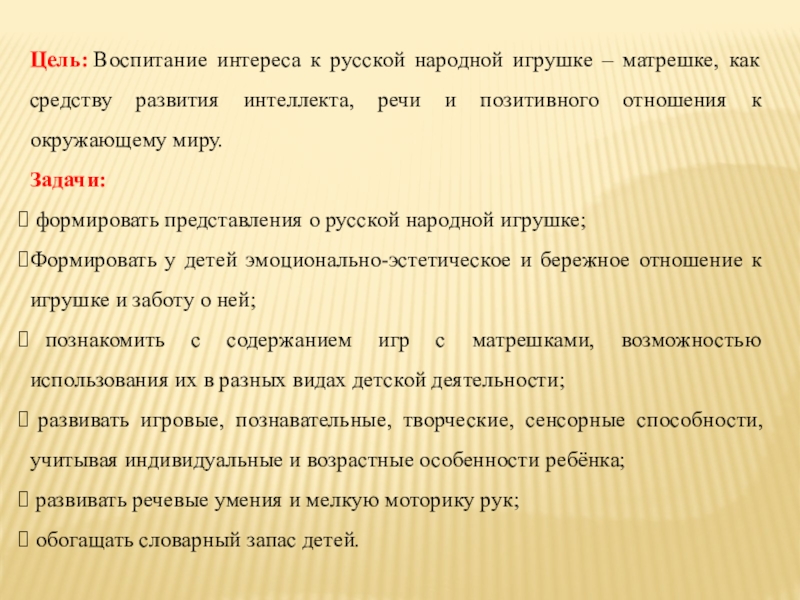 Цель: Воспитание интереса к русской народной игрушке – матрешке, как средству развития интеллекта, речи и позитивного отношения к окружающему миру.

Задачи:

 формировать представления о русской народной игрушке;

Формировать у детей эмоционально-эстетическое и бережное отношение к игрушке и заботу о ней;

 познакомить с содержанием игр с матрешками, возможностью использования их в разных видах детской деятельности;

 развивать игровые, познавательные, творческие, сенсорные способности, учитывая индивидуальные и возрастные особенности ребёнка;

 развивать речевые умения и мелкую моторику рук;

 обогащать словарный запас детей.